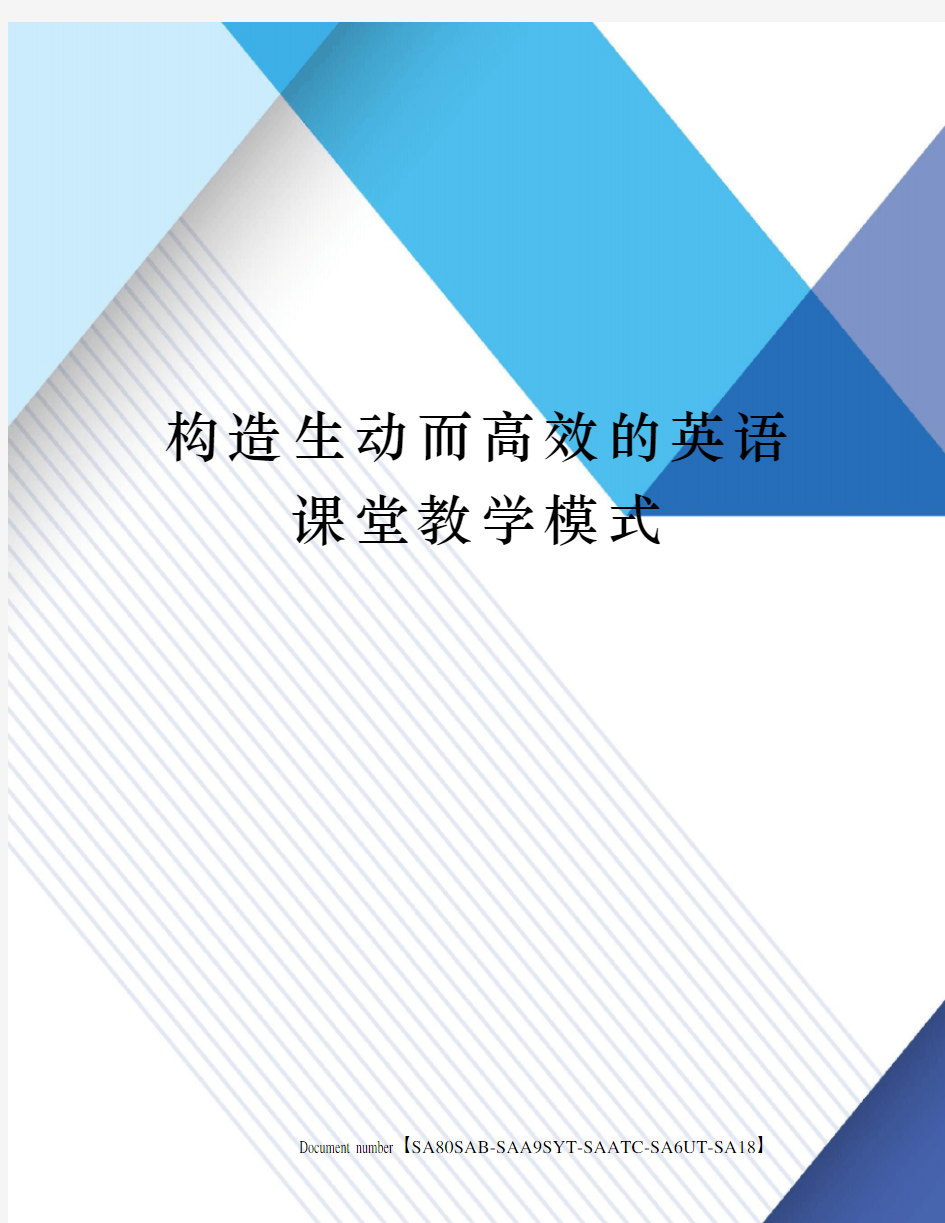 构造生动而高效的英语课堂教学模式

Document number【SA80SAB-SAA9SYT-SAATC-SA6UT-SA18】